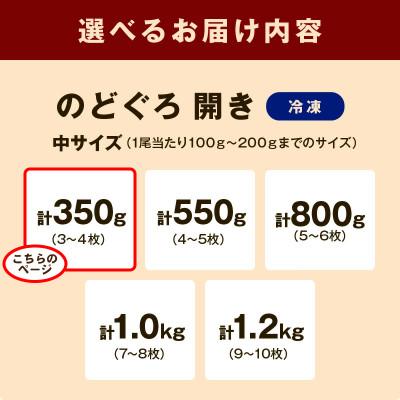 選べるお届け内容

のどぐろ 開き 冷凍

中サイズ（1尾当たり100g～200gまでのサイズ）

計350g
（3～4枚）

こちらのページ

計550g
（4～5枚）

計800g
（5～6枚）

計1.0kg
（7～8枚）

計1.2kg
（9～10枚）